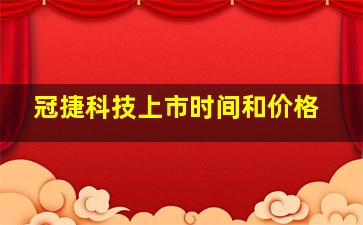 冠捷科技上市时间和价格